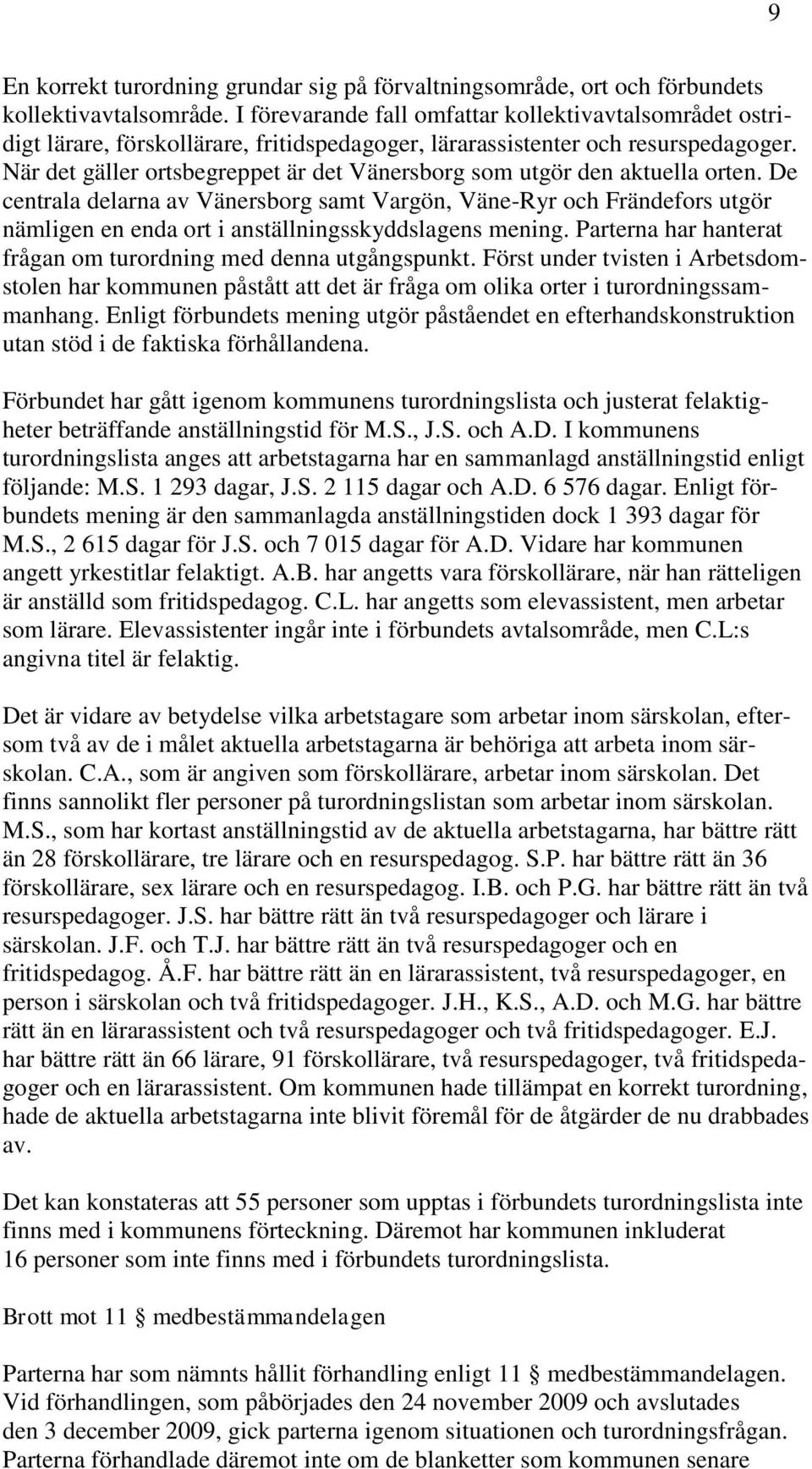 9

En korrekt turordning grundar sig på förvaltningsområde, ort och förbundets kollektivavtalsområde. I förevarande fall omfattar kollektivavtalsområdet ostridigt lärare, förskollärare, fritidspedagoger, lärarassistenter och resurspedagoger. När det gäller ortsbegreppet är det Vänersborg som utgör den aktuella orten. De centrala delarna av Vänersborg samt Vargön, Väne-Ryr och Frändefors utgör nämligen en enda ort i anställningsskyddslagens mening. Parterna har hanterat frågan om turordning med denna utgångspunkt. Först under tvisten i Arbetsdomstolen har kommunen påstått att det är fråga om olika orter i turordningssammanhang. Enligt förbundets mening utgör påståendet en efterhandskonstruktion utan stöd i de faktiska förhållandena.

Förbundet har gått igenom kommunens turordningslista och justerat felaktigheter beträffande anställningstid för M.S., J.S. och A.D. I kommunens turordningslista anges att arbetstagarna har en sammanlagd anställningstid enligt följande: M.S. 1 293 dagar, J.S. 2 115 dagar och A.D. 6 576 dagar. Enligt förbundets mening är den sammanlagda anställningstiden dock 1 393 dagar för M.S., 2 615 dagar för J.S. och 7 015 dagar för A.D. Vidare har kommunen angett yrkestitlar felaktigt. A.B. har angetts vara förskollärare, när han rätteligen är anställd som fritidspedagog. C.L. har angetts som elevassistent, men arbetar som lärare. Elevassistenter ingår inte i förbundets avtalsområde, men C.L:s angivna titel är felaktig.

Det är vidare av betydelse vilka arbetstagare som arbetar inom särskolan, eftersom två av de i målet aktuella arbetstagarna är behöriga att arbeta inom särskolan. C.A., som är angiven som förskollärare, arbetar inom särskolan. Det finns sannolikt fler personer på turordningslistan som arbetar inom särskolan. M.S., som har kortast anställningstid av de aktuella arbetstagarna, har bättre rätt än 28 förskollärare, tre lärare och en resurspedagog. S.P. har bättre rätt än 36 förskollärare, sex lärare och en resurspedagog. I.B. och P.G. har bättre rätt än två resurspedagoger. J.S. har bättre rätt än två resurspedagoger och lärare i särskolan. J.F. och T.J. har bättre rätt än två resurspedagoger och en fritidspedagog. Å.F. har bättre rätt än en lärarassistent, två resurspedagoger, en person i särskolan och två fritidspedagoger. J.H., K.S., A.D. och M.G. har bättre rätt än en lärarassistent och två resurspedagoger och två fritidspedagoger. E.J. har bättre rätt än 66 lärare, 91 förskollärare, två resurspedagoger, två fritidspedagoger och en lärarassistent. Om kommunen hade tillämpat en korrekt turordning, hade de aktuella arbetstagarna inte blivit föremål för de åtgärder de nu drabbades av.

Det kan konstateras att 55 personer som upptas i förbundets turordningslista inte finns med i kommunens förteckning. Däremot har kommunen inkluderat 16 personer som inte finns med i förbundets turordningslista.

Brott mot 11 § medbestämmandelagen

Parterna har som nämnts hållit förhandling enligt 11 § medbestämmandelagen. Vid förhandlingen, som påbörjades den 24 november 2009 och avslutades den 3 december 2009, gick parterna igenom situationen och turordningsfrågan. Parterna förhandlade däremot inte om de blanketter som kommunen senare